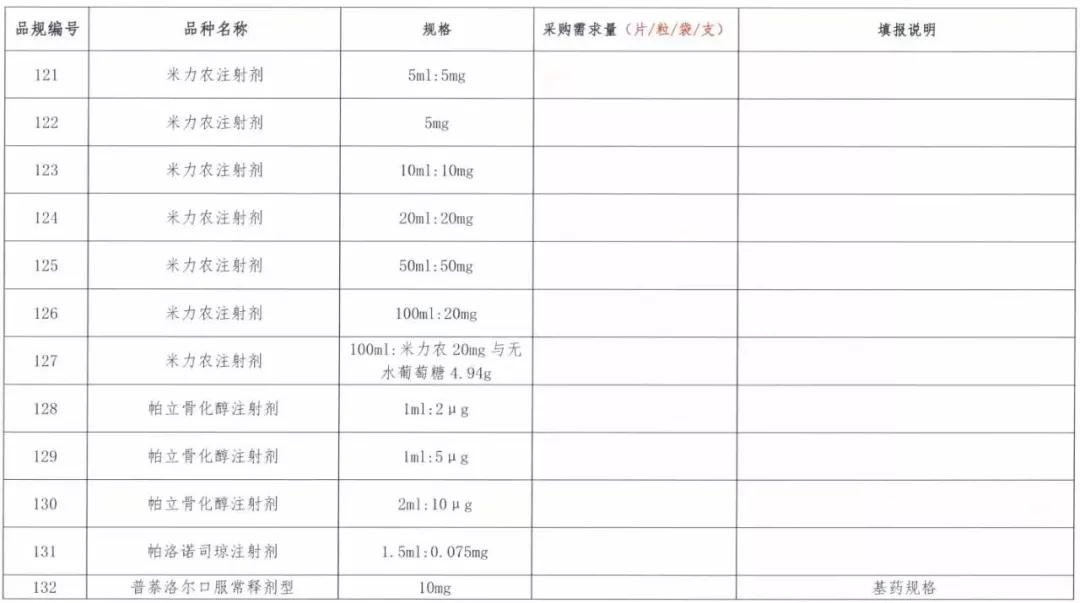 | 品规编号 | 品种名称 | 规格 | 采购需求量（片/粒/袋/支） | 填报说明 |
|---|---|---|---|---|
| 121 | 米力农注射剂 | 5ml:5mg | | |
| 122 | 米力农注射剂 | 5mg | | |
| 123 | 米力农注射剂 | 10ml:10mg | | |
| 124 | 米力农注射剂 | 20ml:20mg | | |
| 125 | 米力农注射剂 | 50ml:50mg | | |
| 126 | 米力农注射剂 | 100ml:20mg | | |
| 127 | 米力农注射剂 | 100ml:米力农 20mg 与无水葡萄糖 4.94g | | |
| 128 | 帕立骨化醇注射剂 | 1ml:2μg | | |
| 129 | 帕立骨化醇注射剂 | 1ml:5μg | | |
| 130 | 帕立骨化醇注射剂 | 2ml:10μg | | |
| 131 | 帕洛诺司琼注射剂 | 1.5ml:0.075mg | | |
| 132 | 普萘洛尔口服常释剂型 | 10mg | | 基药规格 |